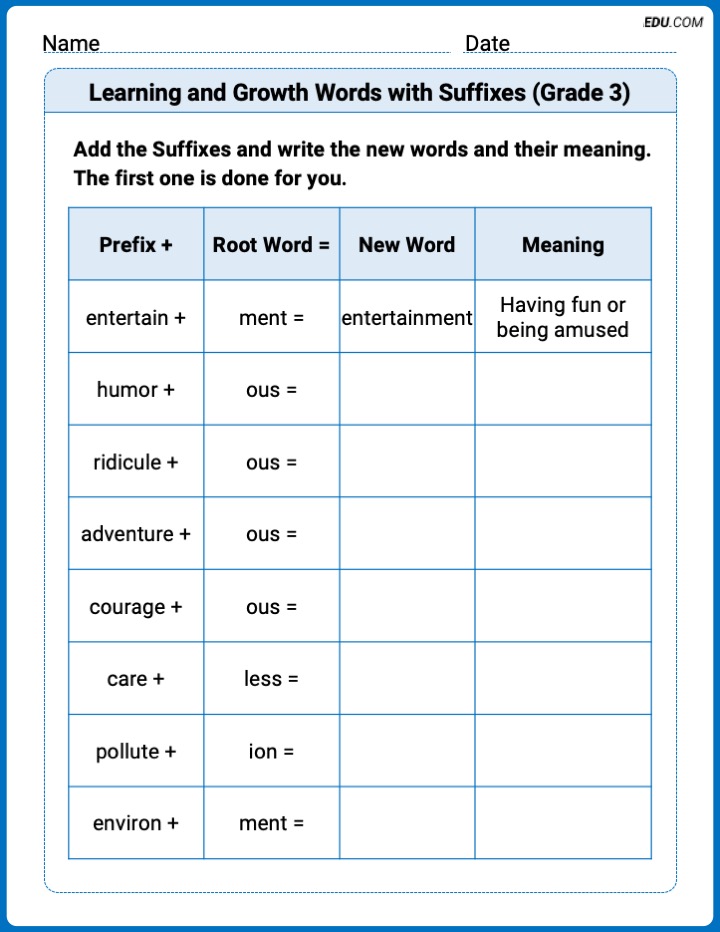 EDU.COM

Name Date

Learning and Growth Words with Suffixes (Grade 3)

Add the Suffixes and write the new words and their meaning. The first one is done for you.

| Prefix + | Root Word = | New Word | Meaning |
|---|---|---|---|
| entertain + | ment = | entertainment | Having fun or being amused |
| humor + | ous = | | |
| ridicule + | ous = | | |
| adventure + | ous = | | |
| courage + | ous = | | |
| care + | less = | | |
| pollute + | ion = | | |
| environ + | ment = | | |